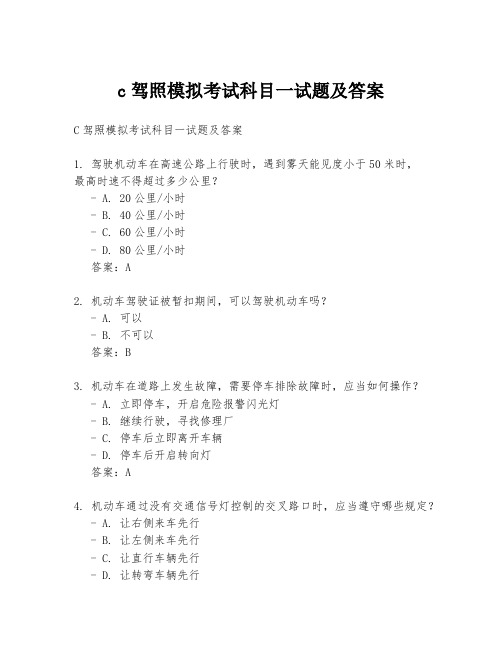 c 驾照模拟考试科目一试题及答案

C 驾照模拟考试科目一试题及答案

1. 驾驶机动车在高速公路上行驶时，遇到雾天能见度小于 50 米时，最高时速不得超过多少公里？
- A. 20 公里/小时
- B. 40 公里/小时
- C. 60 公里/小时
- D. 80 公里/小时
答案：A

2. 机动车驾驶证被暂扣期间，可以驾驶机动车吗？
- A. 可以
- B. 不可以
答案：B

3. 机动车在道路上发生故障，需要停车排除故障时，应当如何操作？
- A. 立即停车，开启危险报警闪光灯
- B. 继续行驶，寻找修理厂
- C. 停车后立即离开车辆
- D. 停车后开启转向灯
答案：A

4. 机动车通过没有交通信号灯控制的交叉路口时，应当遵守哪些规定？
- A. 让右侧来车先行
- B. 让左侧来车先行
- C. 让直行车辆先行
- D. 让转弯车辆先行